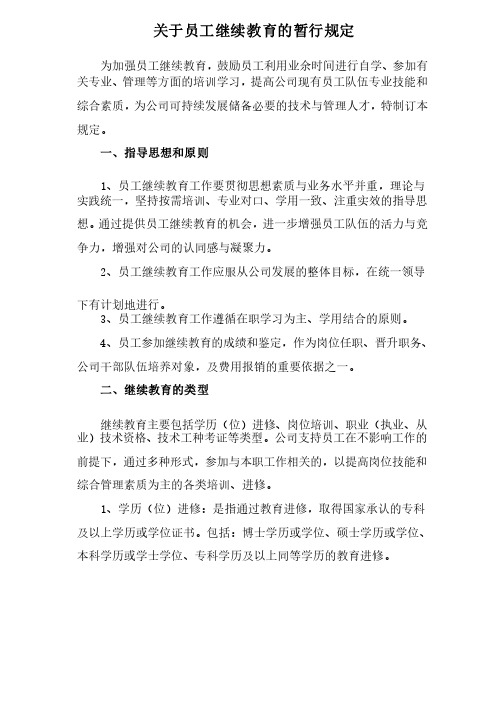 关于员工继续教育的暂行规定

为加强员工继续教育，鼓励员工利用业余时间进行自学、参加有关专业、管理等方面的培训学习，提高公司现有员工队伍专业技能和综合素质，为公司可持续发展储备必要的技术与管理人才，特制订本规定。

一、指导思想和原则

1、员工继续教育工作要贯彻思想素质与业务水平并重，理论与实践统一，坚持按需培训、专业对口、学用一致、注重实效的指导思想。通过提供员工继续教育的机会，进一步增强员工队伍的活力与竞争力，增强对公司的认同感与凝聚力。

2、员工继续教育工作应服从公司发展的整体目标，在统一领导下有计划地进行。

3、员工继续教育工作遵循在职学习为主、学用结合的原则。

4、员工参加继续教育的成绩和鉴定，作为岗位任职、晋升职务、公司干部队伍培养对象，及费用报销的重要依据之一。

二、继续教育的类型

继续教育主要包括学历（位）进修、岗位培训、职业（执业、从业）技术资格、技术工种考证等类型。公司支持员工在不影响工作的前提下，通过多种形式，参加与本职工作相关的，以提高岗位技能和综合管理素质为主的各类培训、进修。

1、学历（位）进修：是指通过教育进修，取得国家承认的专科及以上学历或学位证书。包括：博士学历或学位、硕士学历或学位、本科学历或学士学位、专科学历及以上同等学历的教育进修。